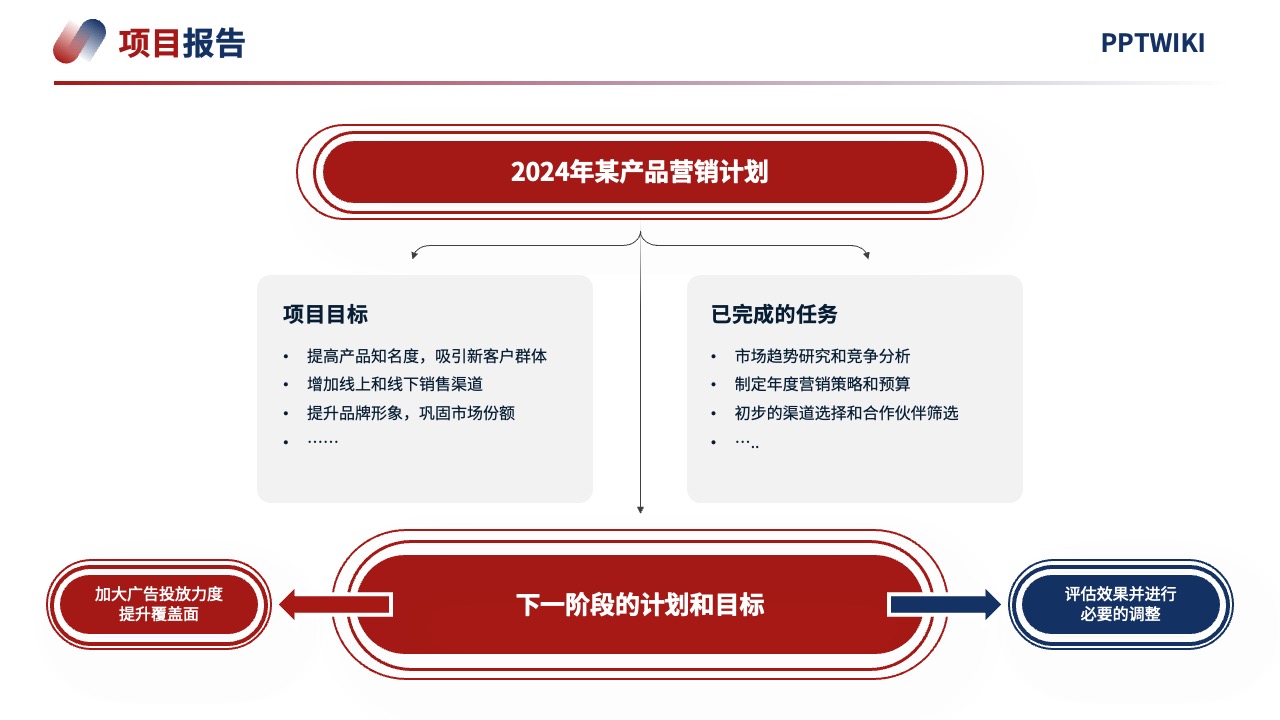 项目报告

PPTWIKI

2024年某产品营销计划

项目目标

• 提高产品知名度，吸引新客户群体
• 增加线上和线下销售渠道
• 提升品牌形象，巩固市场份额
• ……

已完成的任务

• 市场趋势研究和竞争分析
• 制定年度营销策略和预算
• 初步的渠道选择和合作伙伴筛选
• …..

加大广告投放力度
提升覆盖面

下一阶段的计划和目标

评估效果并进行
必要的调整